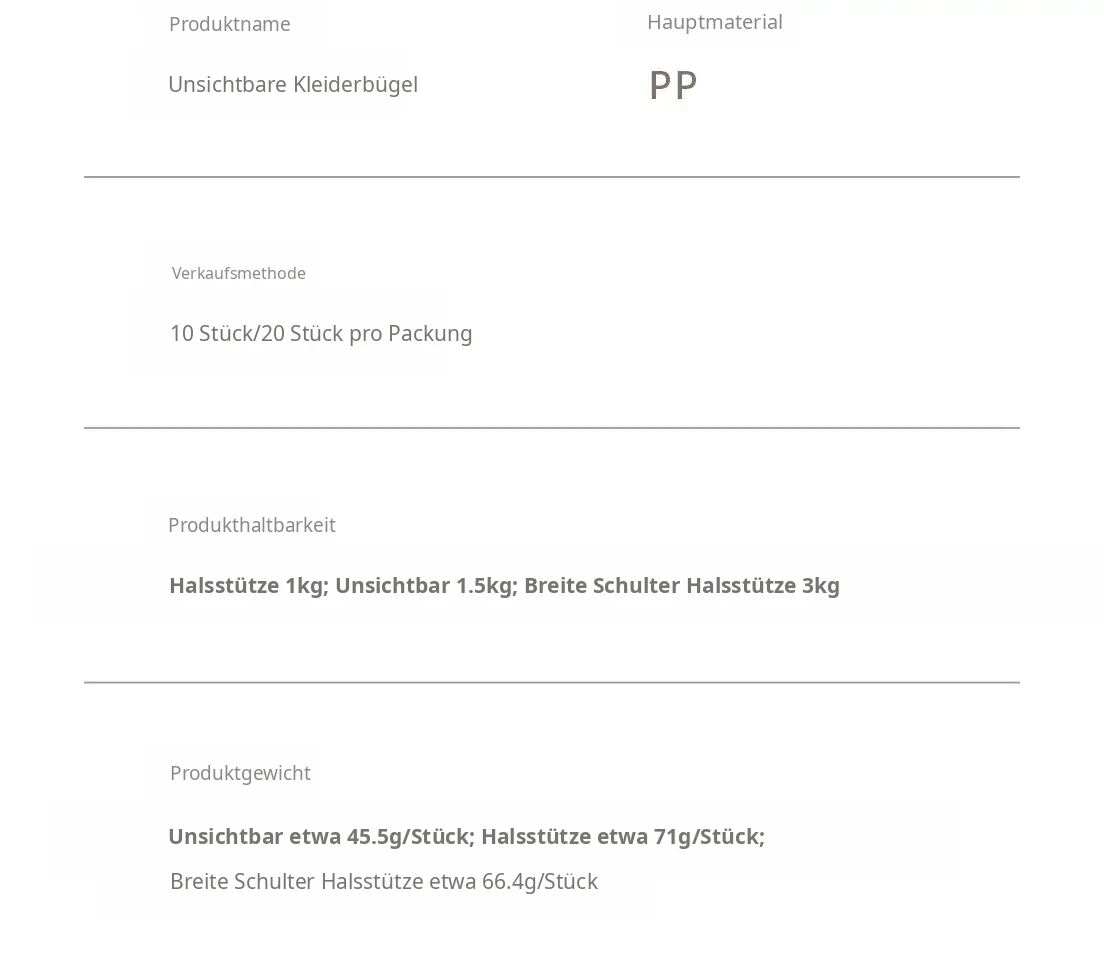 Produktname

Unsichtbare Kleiderbügel

Hauptmaterial

PP

Verkaufsmethode

10 Stück/20 Stück pro Packung

Produkthaltbarkeit

Halsstütze 1kg; Unsichtbar 1.5kg; Breite Schulter Halsstütze 3kg

Produktgewicht

Unsichtbar etwa 45.5g/Stück; Halsstütze etwa 71g/Stück;

Breite Schulter Halsstütze etwa 66.4g/Stück